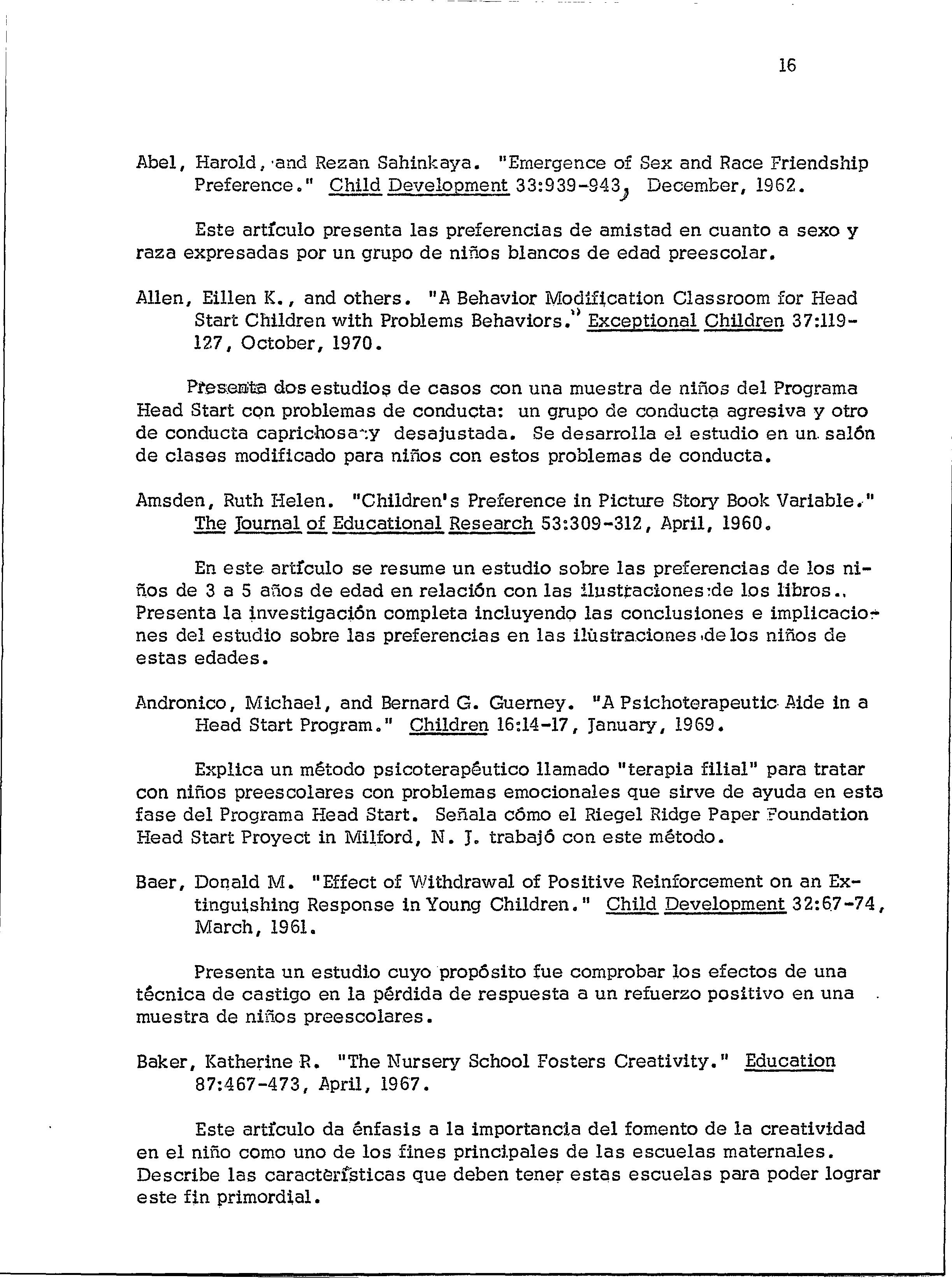 16

Abel, Harold, and Rezan Sahinkaya. "Emergence of Sex and Race Friendship Preference." Child Development 33:939-943, December, 1962.

Este artículo presenta las preferencias de amistad en cuanto a sexo y raza expresadas por un grupo de niños blancos de edad preescolar.

Allen, Eillen K., and others. "A Behavior Modification Classroom for Head Start Children with Problems Behaviors." Exceptional Children 37:119-127, October, 1970.

Presenta dos estudios de casos con una muestra de niños del Programa Head Start con problemas de conducta: un grupo de conducta agresiva y otro de conducta caprichosa y desajustada. Se desarrolla el estudio en un salón de clases modificado para niños con estos problemas de conducta.

Amsden, Ruth Helen. "Children's Preference in Picture Story Book Variable." The Journal of Educational Research 53:309-312, April, 1960.

En este artículo se resume un estudio sobre las preferencias de los niños de 3 a 5 años de edad en relación con las ilustraciones de los libros.. Presenta la investigación completa incluyendo las conclusiones e implicaciones del estudio sobre las preferencias en las ilustraciones de los niños de estas edades.

Andronico, Michael, and Bernard G. Guerney. "A Psichoterapeutic Aide in a Head Start Program." Children 16:14-17, January, 1969.

Explica un método psicoterapéutico llamado "terapia filial" para tratar con niños preescolares con problemas emocionales que sirve de ayuda en esta fase del Programa Head Start. Señala cómo el Riegel Ridge Paper Foundation Head Start Proyect in Milford, N. J. trabajó con este método.

Baer, Donald M. "Effect of Withdrawal of Positive Reinforcement on an Extinguishing Response in Young Children." Child Development 32:67-74, March, 1961.

Presenta un estudio cuyo propósito fue comprobar los efectos de una técnica de castigo en la pérdida de respuesta a un refuerzo positivo en una muestra de niños preescolares.

Baker, Katherine R. "The Nursery School Fosters Creativity." Education 87:467-473, April, 1967.

Este artículo da énfasis a la importancia del fomento de la creatividad en el niño como uno de los fines principales de las escuelas maternales. Describe las características que deben tener estas escuelas para poder lograr este fin primordial.